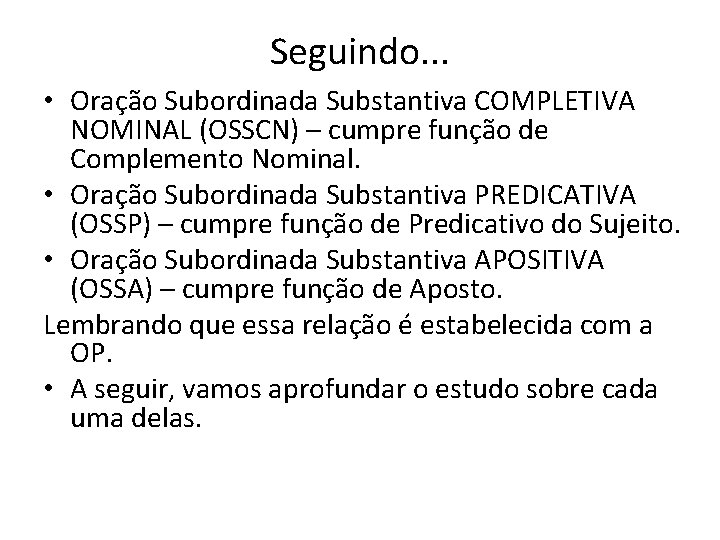 Seguindo...

• Oração Subordinada Substantiva COMPLETIVA NOMINAL (OSSCN) – cumpre função de Complemento Nominal.
• Oração Subordinada Substantiva PREDICATIVA (OSSP) – cumpre função de Predicativo do Sujeito.
• Oração Subordinada Substantiva APOSITIVA (OSSA) – cumpre função de Aposto.

Lembrando que essa relação é estabelecida com a OP.

• A seguir, vamos aprofundar o estudo sobre cada uma delas.